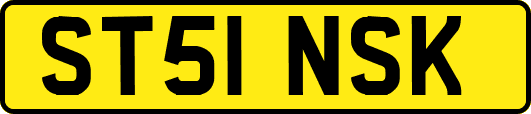 ST51 NSK